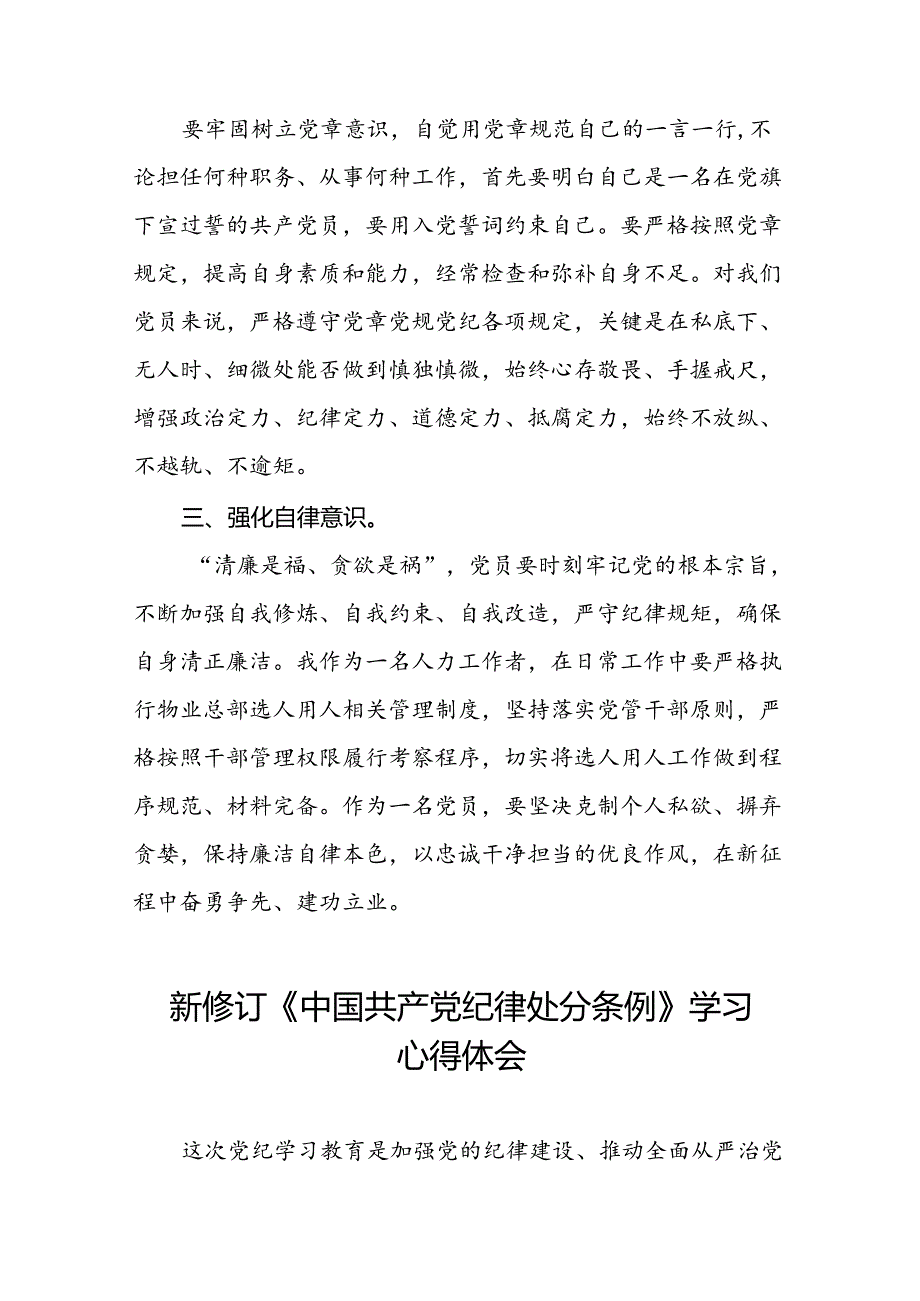 要牢固树立党章意识，自觉用党章规范自己的一言一行，不论担任何种职务、从事何种工作，首先要明白自己是一名在党旗下宣过誓的共产党员，要用入党誓词约束自己。要严格按照党章规定，提高自身素质和能力，经常检查和弥补自身不足。对我们党员来说，严格遵守党章党规党纪各项规定，关键是在私底下、无人时、细微处能否做到慎独慎微，始终心存敬畏、手握戒尺，增强政治定力、纪律定力、道德定力、抵腐定力，始终不放纵、不越轨、不逾矩。

三、强化自律意识。

“清廉是福、贪欲是祸”，党员要时刻牢记党的根本宗旨，不断加强自我修炼、自我约束、自我改造，严守纪律规矩，确保自身清正廉洁。我作为一名人力工作者，在日常工作中要严格执行物业总部选人用人相关管理制度，坚持落实党管干部原则，严格按照干部管理权限履行考察程序，切实将选人用人工作做到程序规范、材料完备。作为一名党员，要坚决克制个人私欲、摒弃贪婪，保持廉洁自律本色，以忠诚干净担当的优良作风，在新征程中奋勇争先、建功立业。

新修订《中国共产党纪律处分条例》学习心得体会

这次党纪学习教育是加强党的纪律建设、推动全面从严治党